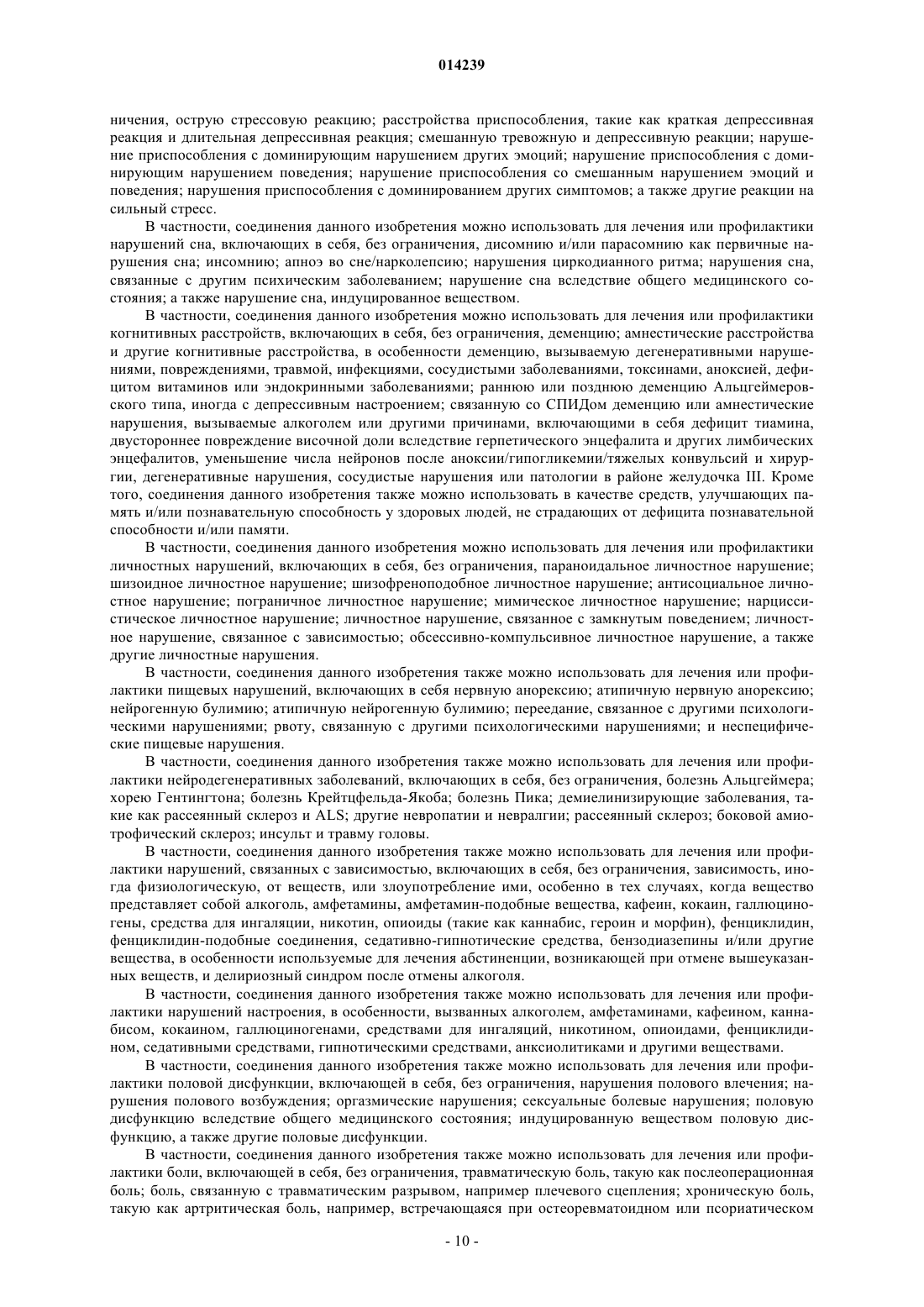 014239

ничения, острую стрессовую реакцию; расстройства приспособления, такие как краткая депрессивная реакция и длительная депрессивная реакция; смешанную тревожную и депрессивную реакции; нарушение приспособления с доминирующим нарушением других эмоций; нарушение приспособления с доминирующим нарушением поведения; нарушение приспособления со смешанным нарушением эмоций и поведения; нарушения приспособления с доминированием других симптомов; а также другие реакции на сильный стресс.

В частности, соединения данного изобретения можно использовать для лечения или профилактики нарушений сна, включающих в себя, без ограничения, дисомнию и/или парасомнию как первичные нарушения сна; инсомнию; апноэ во сне/нарколепсию; нарушения циркодианного ритма; нарушения сна, связанные с другим психическим заболеванием; нарушение сна вследствие общего медицинского состояния; а также нарушение сна, индуцированное веществом.

В частности, соединения данного изобретения можно использовать для лечения или профилактики когнитивных расстройств, включающих в себя, без ограничения, деменцию; амнестические расстройства и другие когнитивные расстройства, в особенности деменцию, вызываемую дегенеративными нарушениями, повреждениями, травмой, инфекциями, сосудистыми заболеваниями, токсинами, аноксией, дефицитом витаминов или эндокринными заболеваниями; раннюю или позднюю деменцию Альцгеймеровского типа, иногда с депрессивным настроением; связанную со СПИДом деменцию или амнестические нарушения, вызываемые алкоголем или другими причинами, включающими в себя дефицит тиамина, двустороннее повреждение височной доли вследствие герпетического энцефалита и других лимбических энцефалитов, уменьшение числа нейронов после аноксии/гипогликемии/тяжелых конвульсий и хирургии, дегенеративные нарушения, сосудистые нарушения или патологии в районе желудочка III. Кроме того, соединения данного изобретения также можно использовать в качестве средств, улучшающих память и/или познавательную способность у здоровых людей, не страдающих от дефицита познавательной способности и/или памяти.

В частности, соединения данного изобретения можно использовать для лечения или профилактики личностных нарушений, включающих в себя, без ограничения, параноидальное личностное нарушение; шизоидное личностное нарушение; шизофреноподобное личностное нарушение; антисоциальное личностное нарушение; пограничное личностное нарушение; мимическое личностное нарушение; нарциссистическое личностное нарушение; личностное нарушение, связанное с замкнутым поведением; личностное нарушение, связанное с зависимостью; обсессивно-компульсивное личностное нарушение, а также другие личностные нарушения.

В частности, соединения данного изобретения также можно использовать для лечения или профилактики пищевых нарушений, включающих в себя нервную анорексию; атипичную нервную анорексию; нейрогенную булимию; атипичную нейрогенную булимию; переедание, связанное с другими психологическими нарушениями; рвоту, связанную с другими психологическими нарушениями; и неспецифические пищевые нарушения.

В частности, соединения данного изобретения также можно использовать для лечения или профилактики нейродегенеративных заболеваний, включающих в себя, без ограничения, болезнь Альцгеймера; хорею Гентингтона; болезнь Крейтцфельда-Якоба; болезнь Пика; демиелинизирующие заболевания, такие как рассеянный склероз и ALS; другие невропатии и невралгии; рассеянный склероз; боковой амиотрофический склероз; инсульт и травму головы.

В частности, соединения данного изобретения также можно использовать для лечения или профилактики нарушений, связанных с зависимостью, включающих в себя, без ограничения, зависимость, иногда физиологическую, от веществ, или злоупотребление ими, особенно в тех случаях, когда вещество представляет собой алкоголь, амфетамины, амфетамин-подобные вещества, кафеин, кокаин, галлюциногены, средства для ингаляции, никотин, опиоиды (такие как каннабис, героин и морфин), фенциклидин, фенциклидин-подобные соединения, седативно-гипнотические средства, бензодиазепины и/или другие вещества, в особенности используемые для лечения абстиненции, возникающей при отмене вышеуказанных веществ, и делириозный синдром после отмены алкоголя.

В частности, соединения данного изобретения также можно использовать для лечения или профилактики нарушений настроения, в особенности, вызванных алкоголем, амфетаминами, кафеином, каннабисом, кокаином, галлюциногенами, средствами для ингаляций, никотином, опиоидами, фенциклидином, седативными средствами, гипнотическими средствами, анксиолитиками и другими веществами.

В частности, соединения данного изобретения также можно использовать для лечения или профилактики половой дисфункции, включающей в себя, без ограничения, нарушения полового влечения; нарушения полового возбуждения; оргазмические нарушения; сексуальные болевые нарушения; половую дисфункцию вследствие общего медицинского состояния; индуцированную веществом половую дисфункцию, а также другие половые дисфункции.

В частности, соединения данного изобретения также можно использовать для лечения или профилактики боли, включающей в себя, без ограничения, травматическую боль, такую как послеоперационная боль; боль, связанную с травматическим разрывом, например плечевого сцепления; хроническую боль, такую как артритическая боль, например, встречающаяся при остеоревматоидном или псориатическом

- 10 -